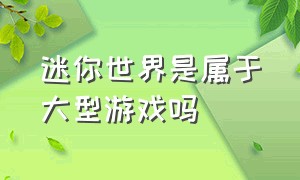 迷你世界是属于大型游戏吗